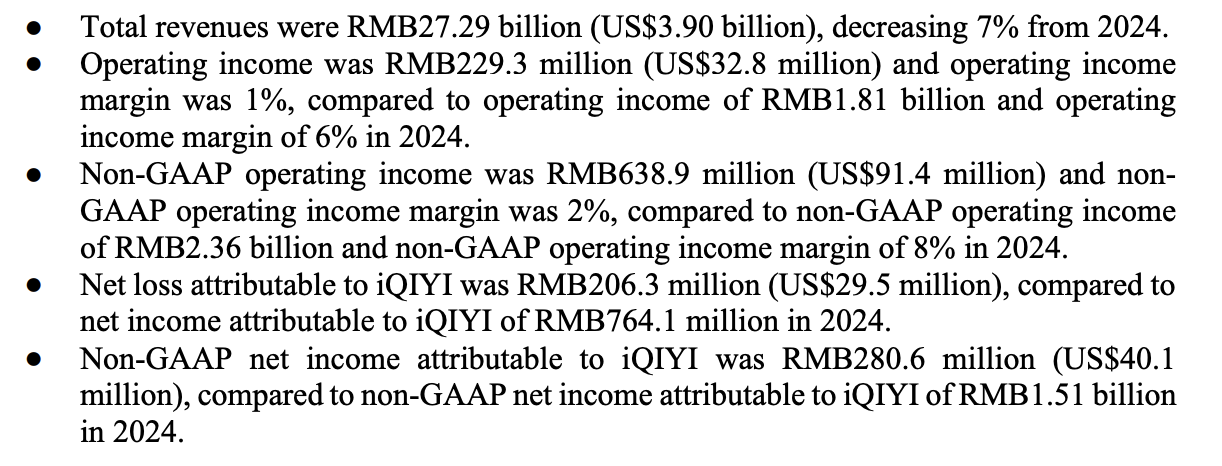 • Total revenues were RMB27.29 billion (US$3.90 billion), decreasing 7% from 2024.
• Operating income was RMB229.3 million (US$32.8 million) and operating income margin was 1%, compared to operating income of RMB1.81 billion and operating income margin of 6% in 2024.
• Non-GAAP operating income was RMB638.9 million (US$91.4 million) and non-GAAP operating income margin was 2%, compared to non-GAAP operating income of RMB2.36 billion and non-GAAP operating income margin of 8% in 2024.
• Net loss attributable to iQIYI was RMB206.3 million (US$29.5 million), compared to net income attributable to iQIYI of RMB764.1 million in 2024.
• Non-GAAP net income attributable to iQIYI was RMB280.6 million (US$40.1 million), compared to non-GAAP net income attributable to iQIYI of RMB1.51 billion in 2024.